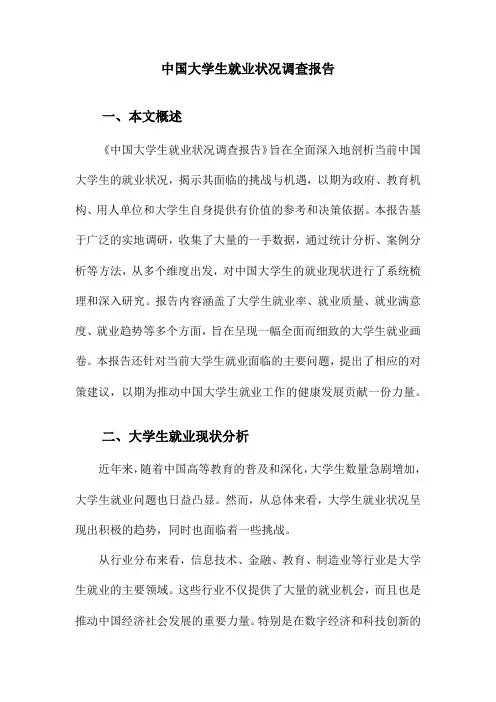 中国大学生就业状况调查报告

一、本文概述

《中国大学生就业状况调查报告》旨在全面深入地剖析当前中国大学生的就业状况，揭示其面临的挑战与机遇，以期为政府、教育机构、用人单位和大学生自身提供有价值的参考和决策依据。本报告基于广泛的实地调研，收集了大量的一手数据，通过统计分析、案例分析等方法，从多个维度出发，对中国大学生的就业现状进行了系统梳理和深入研究。报告内容涵盖了大学生就业率、就业质量、就业满意度、就业趋势等多个方面，旨在呈现一幅全面而细致的大学生就业画卷。本报告还针对当前大学生就业面临的主要问题，提出了相应的对策建议，以期为推动中国大学生就业工作的健康发展贡献一份力量。

二、大学生就业现状分析

近年来，随着中国高等教育的普及和深化，大学生数量急剧增加，大学生就业问题也日益凸显。然而，从总体来看，大学生就业状况呈现出积极的趋势，同时也面临着一些挑战。

从行业分布来看，信息技术、金融、教育、制造业等行业是大学生就业的主要领域。这些行业不仅提供了大量的就业机会，而且也是推动中国经济社会发展的重要力量。特别是在数字经济和科技创新的